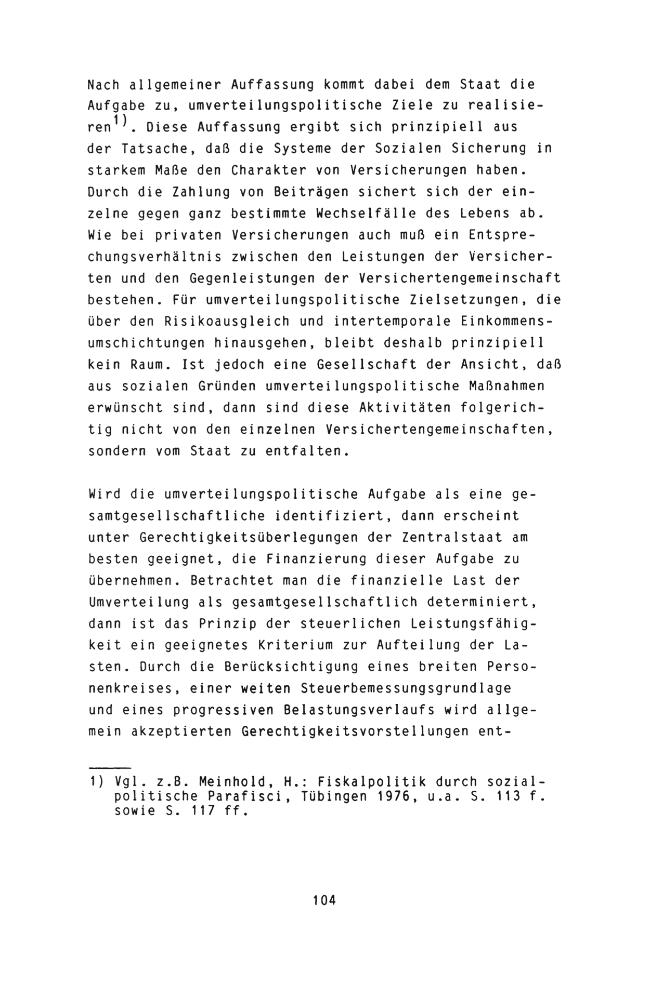 Nach allgemeiner Auffassung kommt dabei dem Staat die Aufgabe zu, umverteilungspolitische Ziele zu realisieren$^{1)}$. Diese Auffassung ergibt sich prinzipiell aus der Tatsache, daß die Systeme der Sozialen Sicherung in starkem Maße den Charakter von Versicherungen haben. Durch die Zahlung von Beiträgen sichert sich der einzelne gegen ganz bestimmte Wechselfälle des Lebens ab. Wie bei privaten Versicherungen auch muß ein Entsprechungsverhältnis zwischen den Leistungen der Versicherten und den Gegenleistungen der Versichertengemeinschaft bestehen. Für umverteilungspolitische Zielsetzungen, die über den Risikoausgleich und intertemporale Einkommensumschichtungen hinausgehen, bleibt deshalb prinzipiell kein Raum. Ist jedoch eine Gesellschaft der Ansicht, daß aus sozialen Gründen umverteilungspolitische Maßnahmen erwünscht sind, dann sind diese Aktivitäten folgerichtig nicht von den einzelnen Versichertengemeinschaften, sondern vom Staat zu entfalten.

Wird die umverteilungspolitische Aufgabe als eine gesamtgesellschaftliche identifiziert, dann erscheint unter Gerechtigkeitsüberlegungen der Zentralstaat am besten geeignet, die Finanzierung dieser Aufgabe zu übernehmen. Betrachtet man die finanzielle Last der Umverteilung als gesamtgesellschaftlich determiniert, dann ist das Prinzip der steuerlichen Leistungsfähigkeit ein geeignetes Kriterium zur Aufteilung der Lasten. Durch die Berücksichtigung eines breiten Personenkreises, einer weiten Steuerbemessungsgrundlage und eines progressiven Belastungsverlaufs wird allgemein akzeptierten Gerechtigkeitsvorstellungen ent-

1) Vgl. z.B. Meinhold, H.: Fiskalpolitik durch sozialpolitische Parafisci, Tübingen 1976, u.a. S. 113 f. sowie S. 117 ff.

104